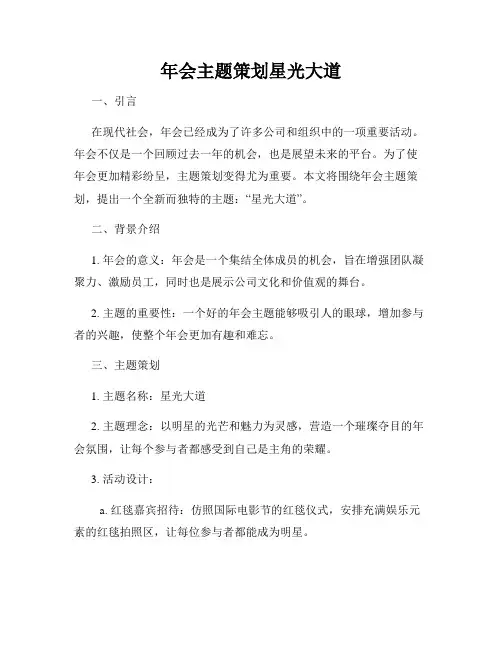 年会主题策划星光大道

一、引言

在现代社会，年会已经成为了许多公司和组织中的一项重要活动。年会不仅是一个回顾过去一年的机会，也是展望未来的平台。为了使年会更加精彩纷呈，主题策划变得尤为重要。本文将围绕年会主题策划，提出一个全新而独特的主题：“星光大道”。

二、背景介绍

1. 年会的意义：年会是一个集结全体成员的机会，旨在增强团队凝聚力、激励员工，同时也是展示公司文化和价值观的舞台。

2. 主题的重要性：一个好的年会主题能够吸引人的眼球，增加参与者的兴趣，使整个年会更加有趣和难忘。

三、主题策划

1. 主题名称：星光大道

2. 主题理念：以明星的光芒和魅力为灵感，营造一个璀璨夺目的年会氛围，让每个参与者都感受到自己是主角的荣耀。

3. 活动设计：

a. 红毯嘉宾招待：仿照国际电影节的红毯仪式，安排充满娱乐元素的红毯拍照区，让每位参与者都能成为明星。